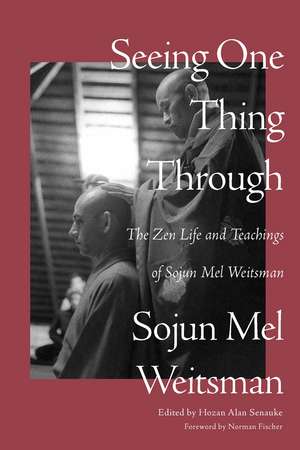 Seeing One Thing Through

The Zen Life and Teachings of Sojun Mel Weitsman

Sojun Mel Weitsman

Edited by Hozan Alan Senauke

Foreword by Norman Fischer